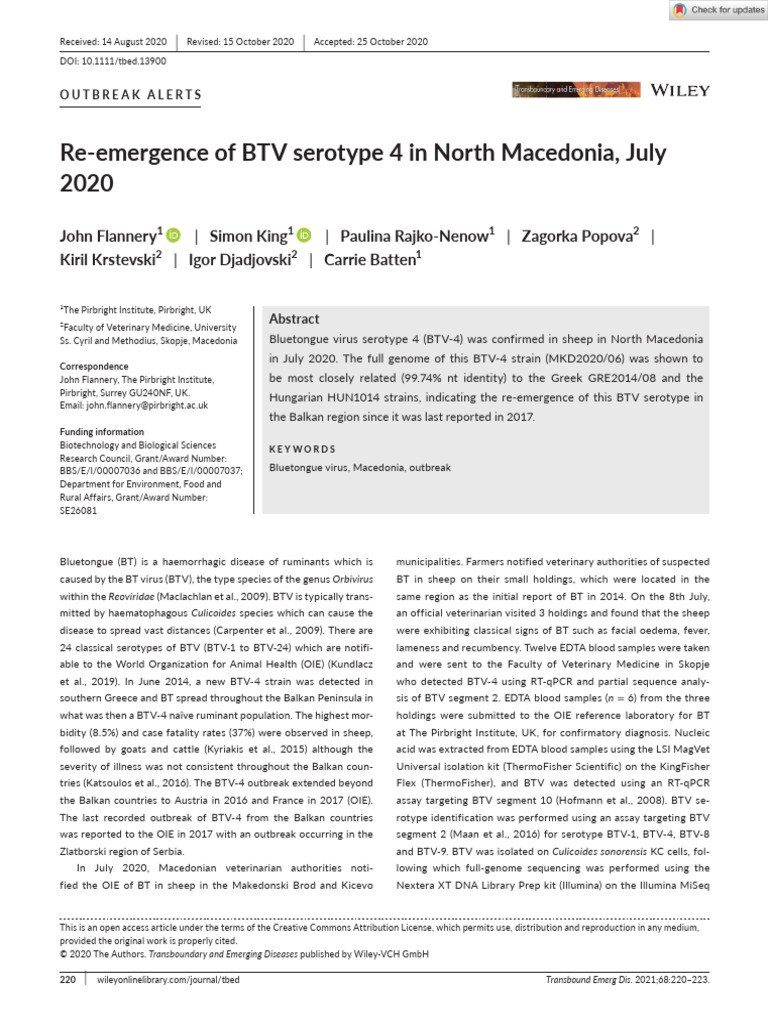 Check for updates

Received: 14 August 2020 | Revised: 15 October 2020 | Accepted: 25 October 2020

DOI: 10.1111/tbed.13900

OUTBREAK ALERTS

Transboundary and Emerging Diseases

WILEY

Re-emergence of BTV serotype 4 in North Macedonia, July 2020

John Flannery$^1$ | Simon King$^1$ | Paulina Rajko-Nenow$^1$ | Zagorka Popova$^2$ | Kiril Krstevski$^2$ | Igor Djadjovski$^2$ | Carrie Batten$^1$

$^1$The Pirbright Institute, Pirbright, UK

$^2$Faculty of Veterinary Medicine, University Ss. Cyril and Methodius, Skopje, Macedonia

Correspondence
John Flannery, The Pirbright Institute, Pirbright, Surrey GU240NF, UK.
Email: john.flannery@pirbright.ac.uk

Funding information
Biotechnology and Biological Sciences Research Council, Grant/Award Number: BBS/E/I/00007036 and BBS/E/I/00007037; Department for Environment, Food and Rural Affairs, Grant/Award Number: SE26081

Abstract

Bluetongue virus serotype 4 (BTV-4) was confirmed in sheep in North Macedonia in July 2020. The full genome of this BTV-4 strain (MKD2020/06) was shown to be most closely related (99.74% nt identity) to the Greek GRE2014/08 and the Hungarian HUN1014 strains, indicating the re-emergence of this BTV serotype in the Balkan region since it was last reported in 2017.

KEYWORDS

Bluetongue virus, Macedonia, outbreak

Bluetongue (BT) is a haemorrhagic disease of ruminants which is caused by the BT virus (BTV), the type species of the genus Orbivirus within the Reoviridae (Maclachlan et al., 2009). BTV is typically transmitted by haematophagous Culicoides species which can cause the disease to spread vast distances (Carpenter et al., 2009). There are 24 classical serotypes of BTV (BTV-1 to BTV-24) which are notifiable to the World Organization for Animal Health (OIE) (Kundlacz et al., 2019). In June 2014, a new BTV-4 strain was detected in southern Greece and BT spread throughout the Balkan Peninsula in what was then a BTV-4 naïve ruminant population. The highest morbidity (8.5%) and case fatality rates (37%) were observed in sheep, followed by goats and cattle (Kyriakis et al., 2015) although the severity of illness was not consistent throughout the Balkan countries (Katsoulos et al., 2016). The BTV-4 outbreak extended beyond the Balkan countries to Austria in 2016 and France in 2017 (OIE). The last recorded outbreak of BTV-4 from the Balkan countries was reported to the OIE in 2017 with an outbreak occurring in the Zlatborski region of Serbia.

In July 2020, Macedonian veterinarian authorities notified the OIE of BT in sheep in the Makedonski Brod and Kicevo municipalities. Farmers notified veterinary authorities of suspected BT in sheep on their small holdings, which were located in the same region as the initial report of BT in 2014. On the 8th July, an official veterinarian visited 3 holdings and found that the sheep were exhibiting classical signs of BT such as facial oedema, fever, lameness and recumbency. Twelve EDTA blood samples were taken and were sent to the Faculty of Veterinary Medicine in Skopje who detected BTV-4 using RT-qPCR and partial sequence analysis of BTV segment 2. EDTA blood samples ($n = 6$) from the three holdings were submitted to the OIE reference laboratory for BT at The Pirbright Institute, UK, for confirmatory diagnosis. Nucleic acid was extracted from EDTA blood samples using the LSI MagVet Universal isolation kit (ThermoFisher Scientific) on the KingFisher Flex (ThermoFisher), and BTV was detected using an RT-qPCR assay targeting BTV segment 10 (Hofmann et al., 2008). BTV serotype identification was performed using an assay targeting BTV segment 2 (Maan et al., 2016) for serotype BTV-1, BTV-4, BTV-8 and BTV-9. BTV was isolated on Culicoides sonorensis KC cells, following which full-genome sequencing was performed using the Nextera XT DNA Library Prep kit (Illumina) on the Illumina MiSeq

This is an open access article under the terms of the Creative Commons Attribution License, which permits use, distribution and reproduction in any medium, provided the original work is properly cited.
© 2020 The Authors. Transboundary and Emerging Diseases published by Wiley-VCH GmbH

220 | wileyonlinelibrary.com/journal/tbed

Transbound Emerg Dis. 2021;68:220–223.